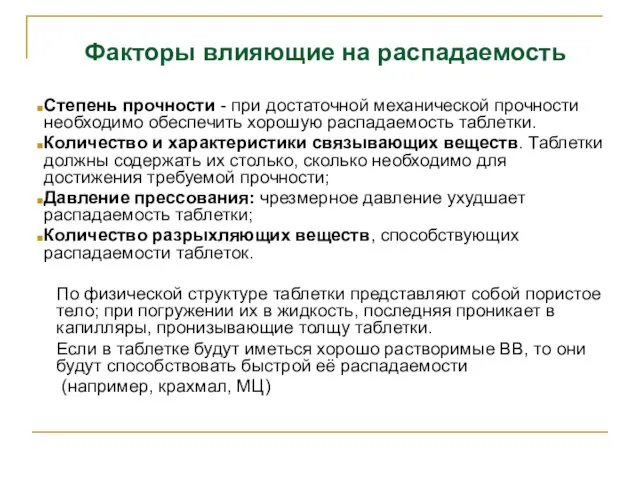 Факторы влияющие на распадаемость

Степень прочности - при достаточной механической прочности необходимо обеспечить хорошую распадаемость таблетки.

Количество и характеристики связывающих веществ. Таблетки должны содержать их столько, сколько необходимо для достижения требуемой прочности;

Давление прессования: чрезмерное давление ухудшает распадаемость таблетки;

Количество разрыхляющих веществ, способствующих распадаемости таблеток.

По физической структуре таблетки представляют собой пористое тело; при погружении их в жидкость, последняя проникает в капилляры, пронизывающие толщу таблетки.

Если в таблетке будут иметься хорошо растворимые ВВ, то они будут способствовать быстрой её распадаемости (например, крахмал, МЦ)